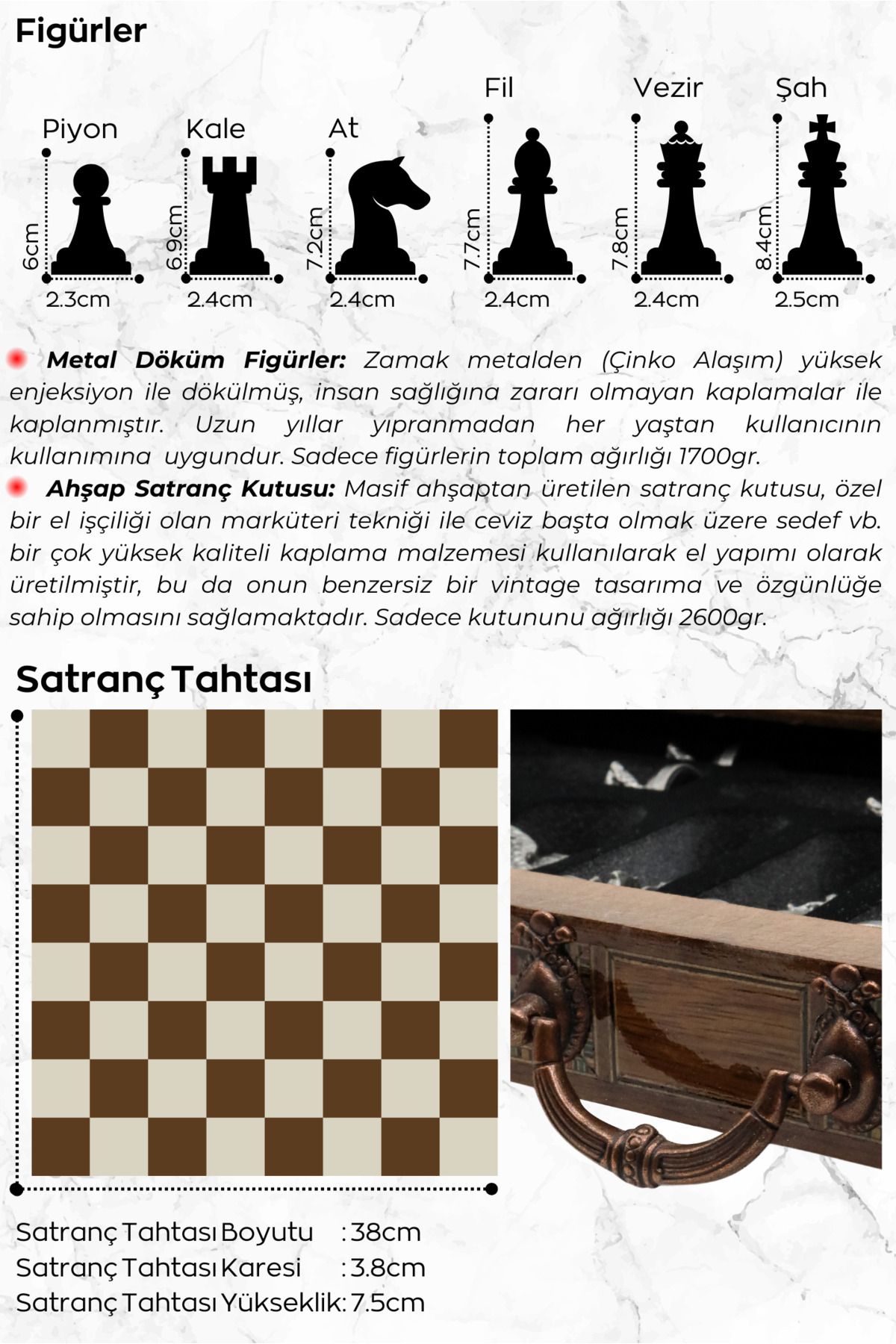 Figürler

Piyon
6cm
2.3cm

Kale
6.9cm
2.4cm

At
7.2cm
2.4cm

Fil
7.7cm
2.4cm

Vezir
7.8cm
2.4cm

Şah
8.4cm
2.5cm

Metal Döküm Figürler: Zamak metalden (Çinko Alaşım) yüksek enjeksiyon ile dökülmüş, insan sağlığına zararı olmayan kaplamalar ile kaplanmıştır. Uzun yıllar yıpranmadan her yaştan kullanıcının kullanımına uygundur. Sadece figürlerin toplam ağırlığı 1700gr.

Ahşap Satranç Kutusu: Masif ahşaptan üretilen satranç kutusu, özel bir el işçiliği olan marküteri tekniği ile ceviz başta olmak üzere sedef vb. bir çok yüksek kaliteli kaplama malzemesi kullanılarak el yapımı olarak üretilmiştir, bu da onun benzersiz bir vintage tasarıma ve özgünlüğe sahip olmasını sağlamaktadır. Sadece kutununu ağırlığı 2600gr.

Satranç Tahtası

Satranç Tahtası Boyutu : 38cm
Satranç Tahtası Karesi : 3.8cm
Satranç Tahtası Yükseklik: 7.5cm